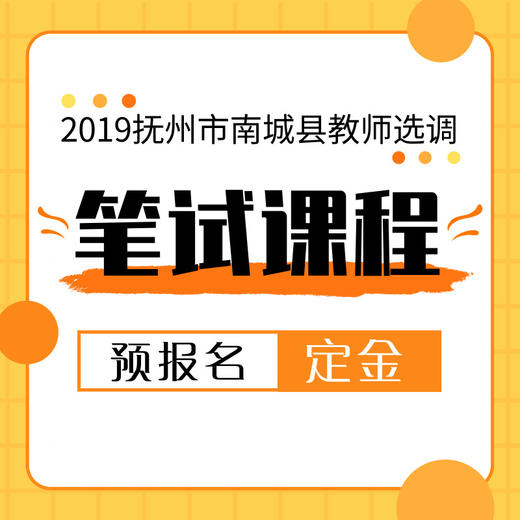 2019抚州市南城县教师选调

笔试课程

预报名 定金